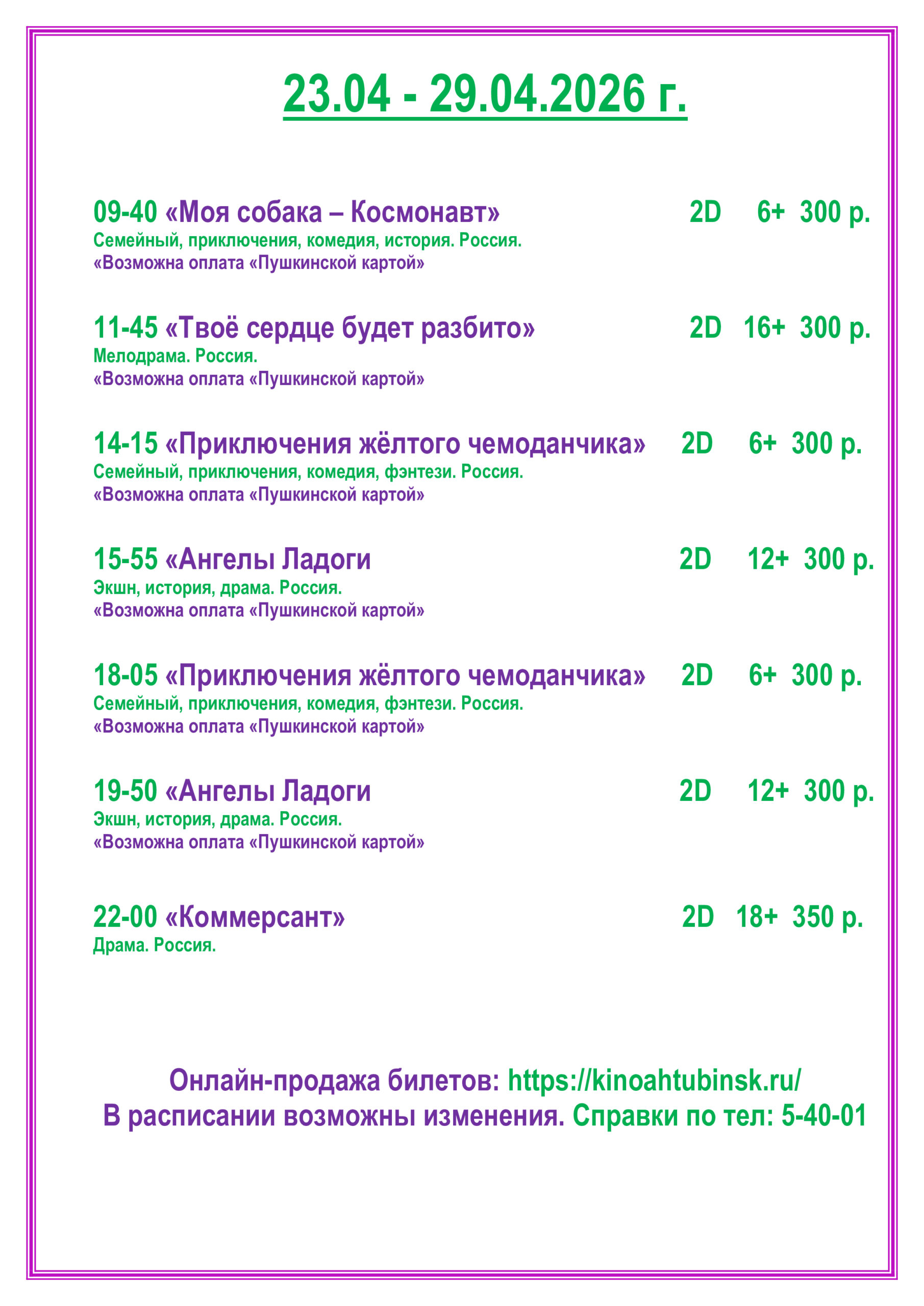 23.04 - 29.04.2026 г.

09-40 «Моя собака – Космонавт» 2D 6+ 300 р.
Семейный, приключения, комедия, история. Россия.
«Возможна оплата «Пушкинской картой»

11-45 «Твоё сердце будет разбито» 2D 16+ 300 р.
Мелодрама. Россия.
«Возможна оплата «Пушкинской картой»

14-15 «Приключения жёлтого чемоданчика» 2D 6+ 300 р.
Семейный, приключения, комедия, фэнтези. Россия.
«Возможна оплата «Пушкинской картой»

15-55 «Ангелы Ладоги 2D 12+ 300 р.
Экшн, история, драма. Россия.
«Возможна оплата «Пушкинской картой»

18-05 «Приключения жёлтого чемоданчика» 2D 6+ 300 р.
Семейный, приключения, комедия, фэнтези. Россия.
«Возможна оплата «Пушкинской картой»

19-50 «Ангелы Ладоги 2D 12+ 300 р.
Экшн, история, драма. Россия.
«Возможна оплата «Пушкинской картой»

22-00 «Коммерсант» 2D 18+ 350 р.
Драма. Россия.

Онлайн-продажа билетов: https://kinoahtubinsk.ru/
В расписании возможны изменения. Справки по тел: 5-40-01